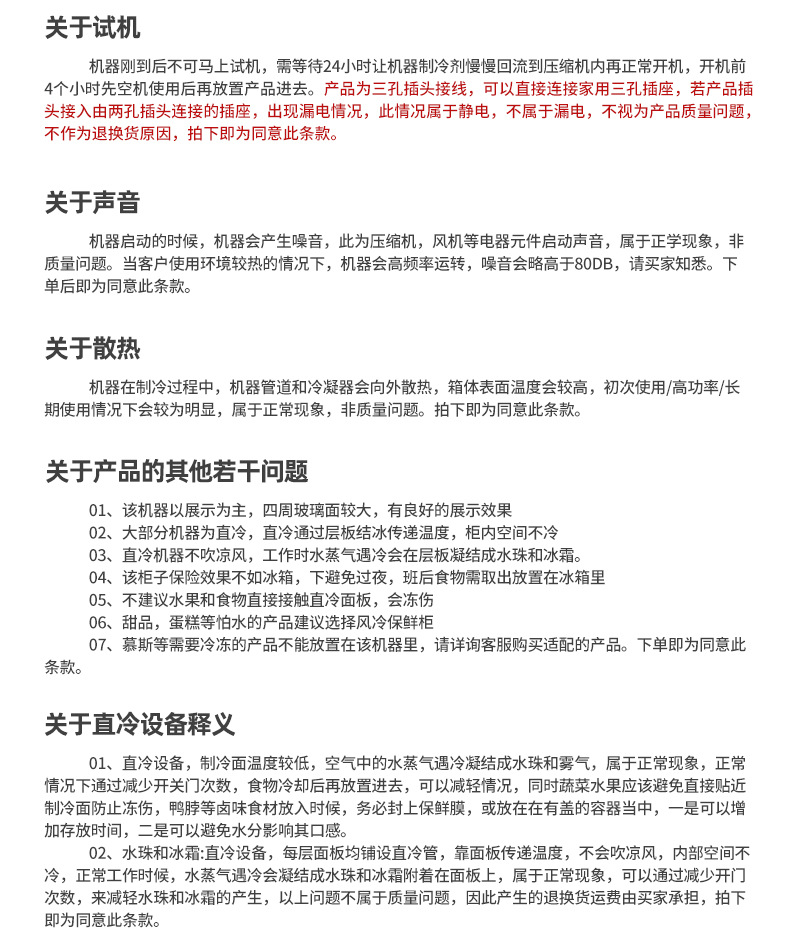 关于试机

机器刚到后不可马上试机，需等待24小时让机器制冷剂慢慢回流到压缩机内再正常开机，开机前4个小时先空机使用后再放置产品进去。产品为三孔插头接线，可以直接连接家用三孔插座，若产品插头接入由两孔插头连接的插座，出现漏电情况，此情况属于静电，不属于漏电，不视为产品质量问题，不作为退换货原因，拍下即为同意此条款。

关于声音

机器启动的时候，机器会产生噪音，此为压缩机，风机等电器元件启动声音，属于正学现象，非质量问题。当客户使用环境较热的情况下，机器会高频率运转，噪音会略高于80DB，请买家知悉。下单后即为同意此条款。

关于散热

机器在制冷过程中，机器管道和冷凝器会向外散热，箱体表面温度会较高，初次使用/高功率/长期使用情况下会较为明显，属于正常现象，非质量问题。拍下即为同意此条款。

关于产品的其他若干问题

01、该机器以展示为主，四周玻璃面较大，有良好的展示效果
02、大部分机器为直冷，直冷通过层板结冰传递温度，柜内空间不冷
03、直冷机器不吹凉风，工作时水蒸气遇冷会在层板凝结成水珠和冰霜。
04、该柜子保险效果不如冰箱，下避免过夜，班后食物需取出放置在冰箱里
05、不建议水果和食物直接接触直冷面板，会冻伤
06、甜品，蛋糕等怕水的产品建议选择风冷保鲜柜
07、慕斯等需要冷冻的产品不能放置在该机器里，请详询客服购买适配的产品。下单即为同意此条款。

关于直冷设备释义

01、直冷设备，制冷面温度较低，空气中的水蒸气遇冷凝结成水珠和雾气，属于正常现象，正常情况下通过减少开关门次数，食物冷却后再放置进去，可以减轻情况，同时蔬菜水果应该避免直接贴近制冷面防止冻伤，鸭脖等卤味食材放入时候，务必封上保鲜膜，或放在在有盖的容器当中，一是可以增加存放时间，二是可以避免水分影响其口感。

02、水珠和冰霜:直冷设备，每层面板均铺设直冷管，靠面板传递温度，不会吹凉风，内部空间不冷，正常工作时候，水蒸气遇冷会凝结成水珠和冰霜附着在面板上，属于正常现象，可以通过减少开门次数，来减轻水珠和冰霜的产生，以上问题不属于质量问题，因此产生的退换货运费由买家承担，拍下即为同意此条款。